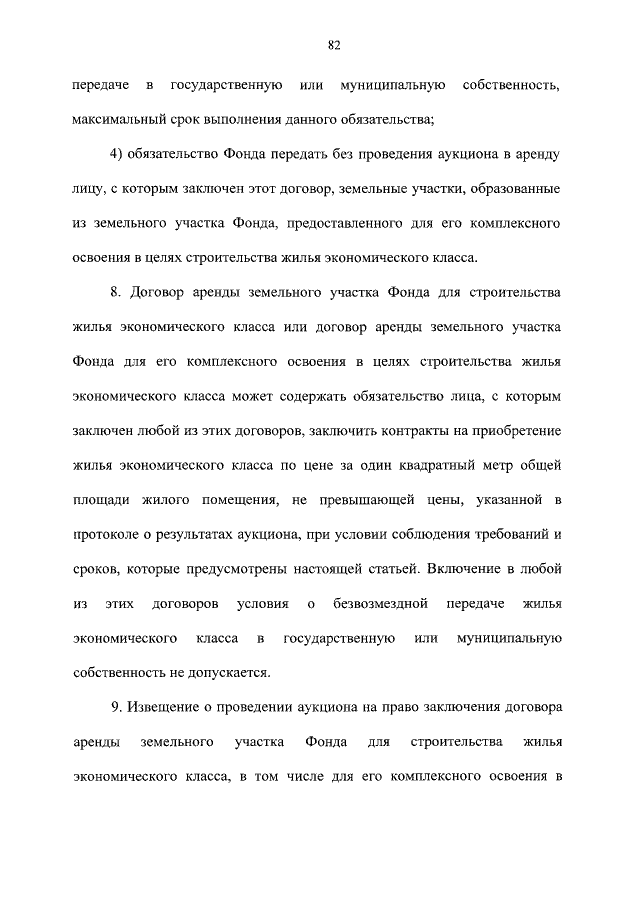 82

передаче в государственную или муниципальную собственность, максимальный срок выполнения данного обязательства;

4) обязательство Фонда передать без проведения аукциона в аренду лицу, с которым заключен этот договор, земельные участки, образованные из земельного участка Фонда, предоставленного для его комплексного освоения в целях строительства жилья экономического класса.

8. Договор аренды земельного участка Фонда для строительства жилья экономического класса или договор аренды земельного участка Фонда для его комплексного освоения в целях строительства жилья экономического класса может содержать обязательство лица, с которым заключен любой из этих договоров, заключить контракты на приобретение жилья экономического класса по цене за один квадратный метр общей площади жилого помещения, не превышающей цены, указанной в протоколе о результатах аукциона, при условии соблюдения требований и сроков, которые предусмотрены настоящей статьей. Включение в любой из этих договоров условия о безвозмездной передаче жилья экономического класса в государственную или муниципальную собственность не допускается.

9. Извещение о проведении аукциона на право заключения договора аренды земельного участка Фонда для строительства жилья экономического класса, в том числе для его комплексного освоения в